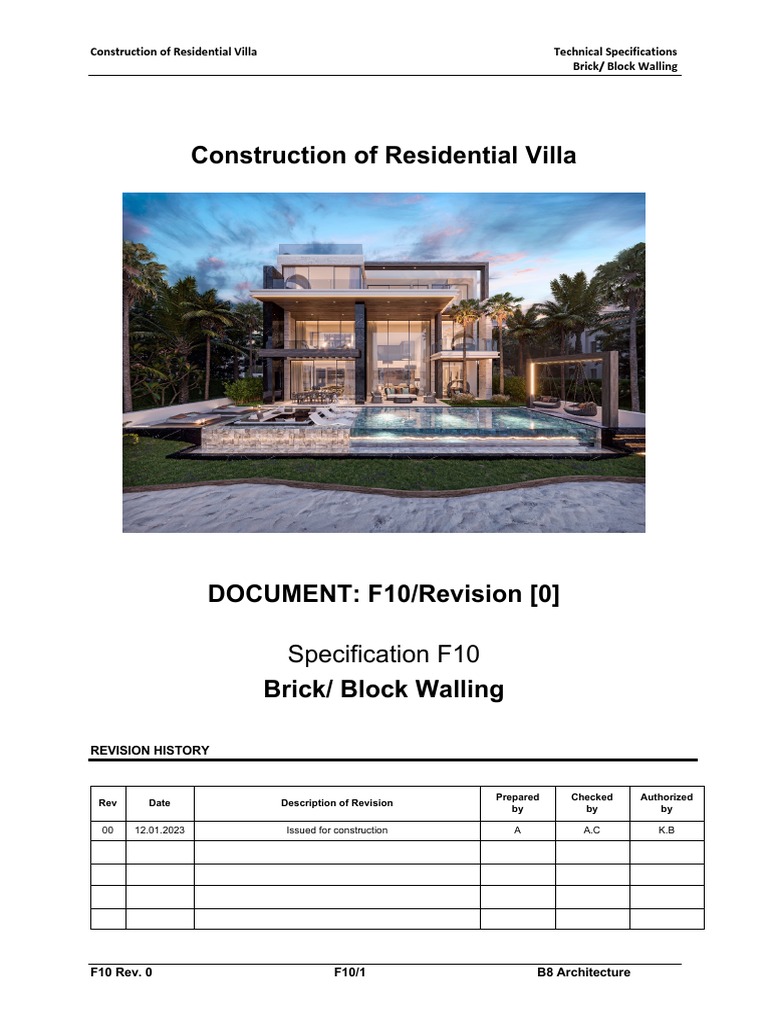 Construction of Residential Villa

Technical Specifications
Brick/ Block Walling

Construction of Residential Villa

DOCUMENT: F10/Revision [0]

Specification F10
Brick/ Block Walling

REVISION HISTORY

| Rev | Date | Description of Revision | Prepared by | Checked by | Authorized by |
|---|---|---|---|---|---|
| 00 | 12.01.2023 | Issued for construction | A | A.C | K.B |
| | | | | | |
| | | | | | |
| | | | | | |
| | | | | | |

F10 Rev. 0
F10/1
B8 Architecture